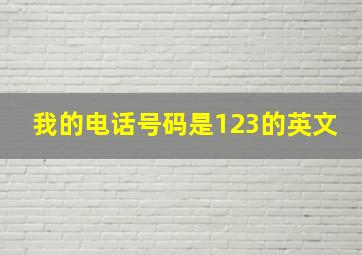 我的电话号码是123的英文